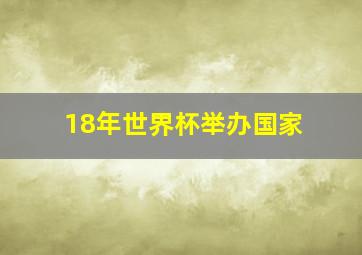 18年世界杯举办国家